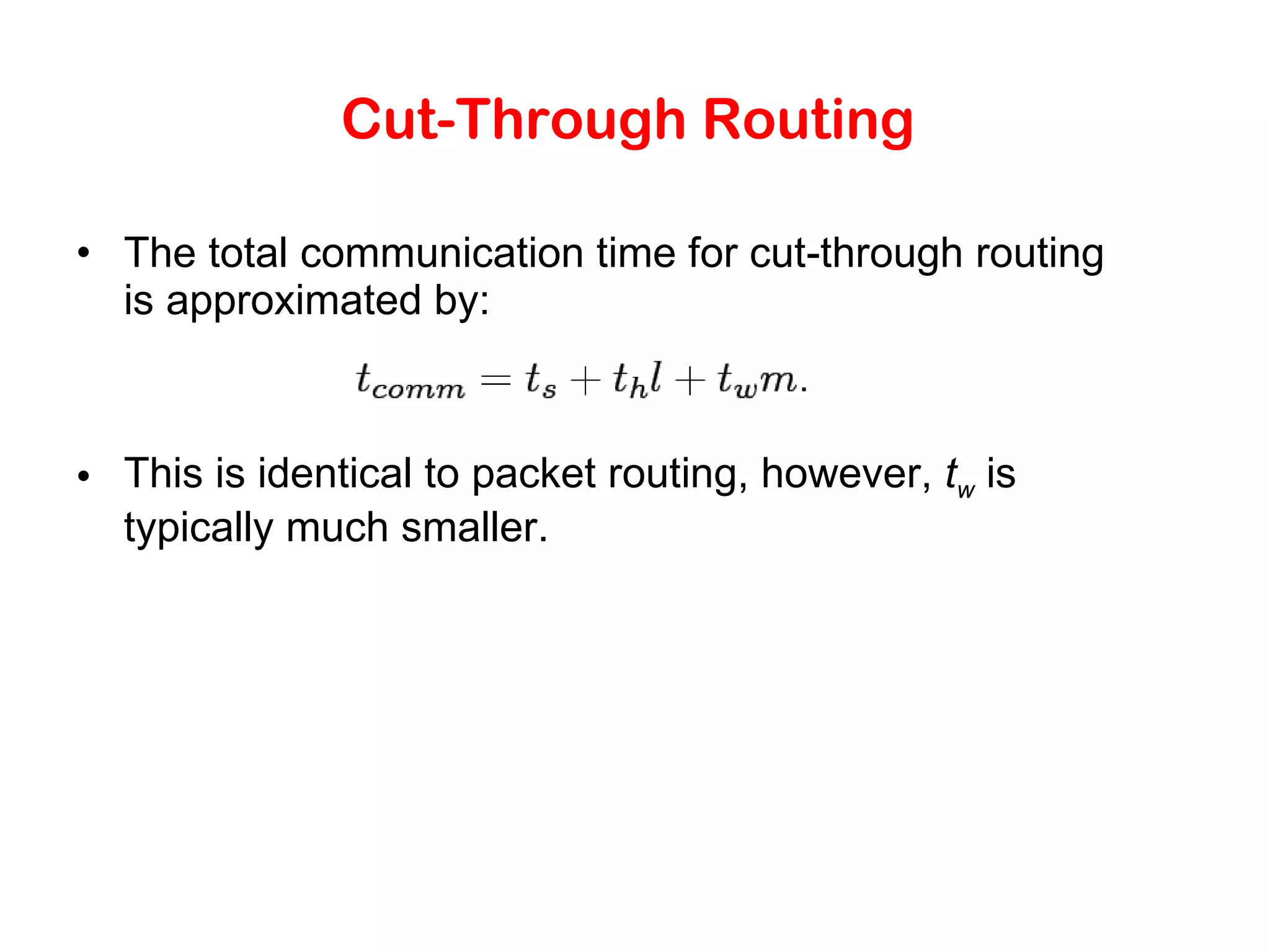 Cut-Through Routing

• The total communication time for cut-through routing is approximated by:

$t_{comm} = t_s + t_h l + t_w m.$

• This is identical to packet routing, however, $t_w$ is typically much smaller.